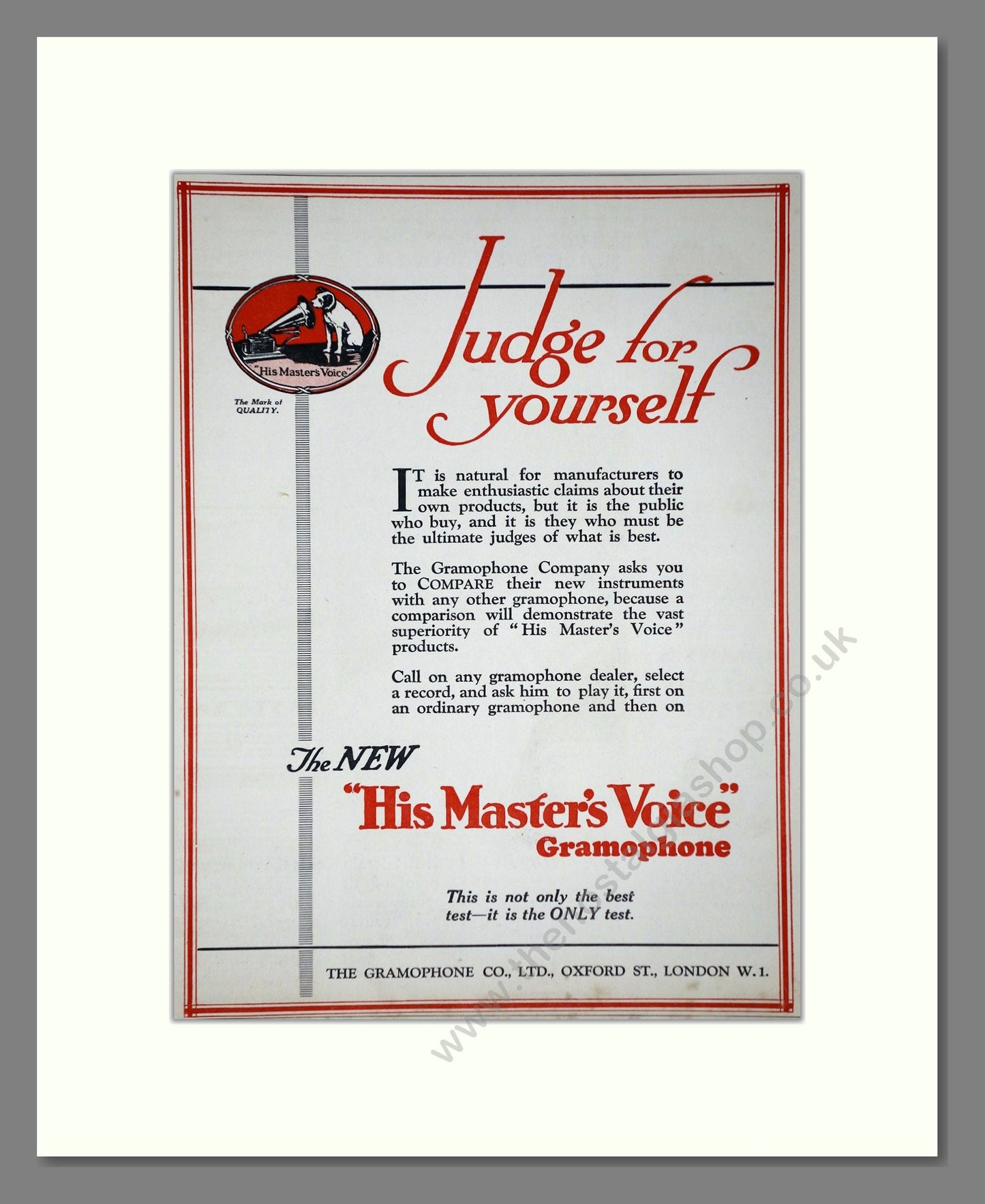 "His Master's Voice"

The Mark of QUALITY.

Judge for yourself

IT is natural for manufacturers to make enthusiastic claims about their own products, but it is the public who buy, and it is they who must be the ultimate judges of what is best.

The Gramophone Company asks you to COMPARE their new instruments with any other gramophone, because a comparison will demonstrate the vast superiority of "His Master's Voice" products.

Call on any gramophone dealer, select a record, and ask him to play it, first on an ordinary gramophone and then on

The NEW
"His Master's Voice"
Gramophone

This is not only the best test—it is the ONLY test.

THE GRAMOPHONE CO., LTD., OXFORD ST., LONDON W.1.

www.thenostalgiashop.co.uk